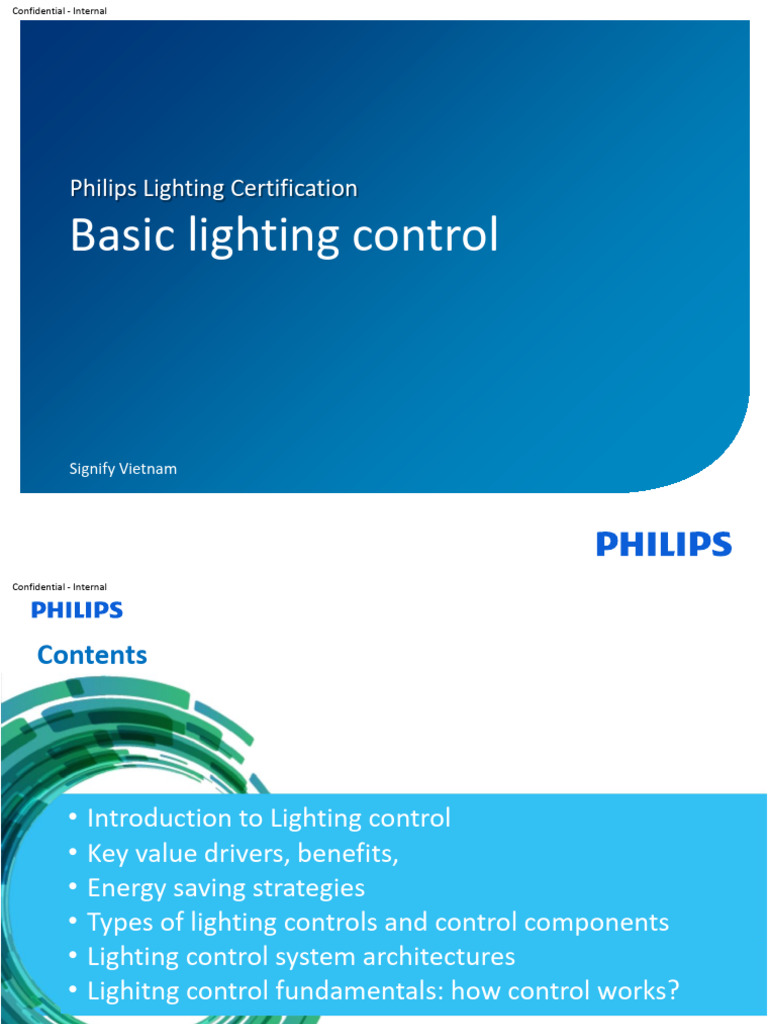 Confidential - Internal

Philips Lighting Certification

Basic lighting control

Signify Vietnam

PHILIPS

Confidential - Internal

PHILIPS

Contents

• Introduction to Lighting control
• Key value drivers, benefits,
• Energy saving strategies
• Types of lighting controls and control components
• Lighting control system architectures
• Lighitng control fundamentals: how control works?